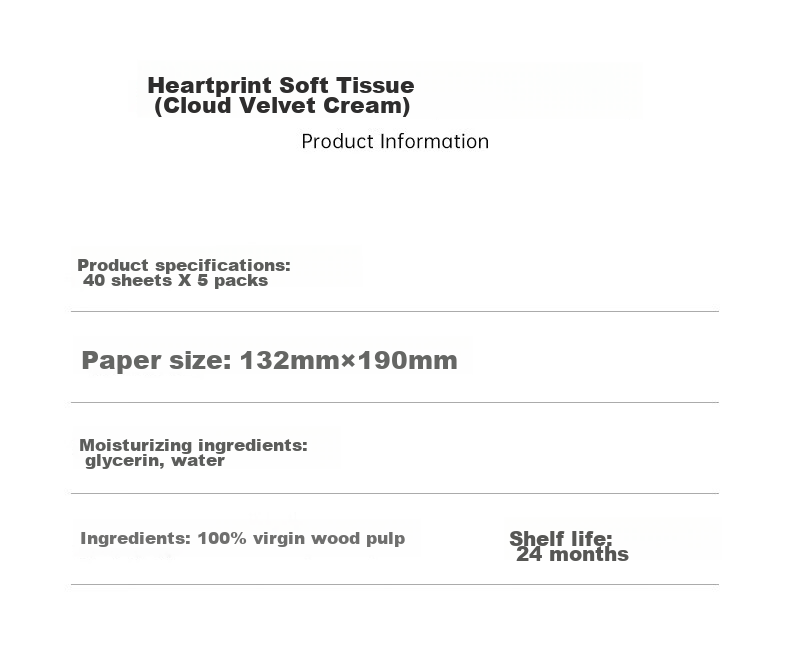 Heartprint Soft Tissue
(Cloud Velvet Cream)

Product Information

Product specifications:
40 sheets X 5 packs

Paper size: 132mm×190mm

Moisturizing ingredients:
glycerin, water

Ingredients: 100% virgin wood pulp

Shelf life:
24 months